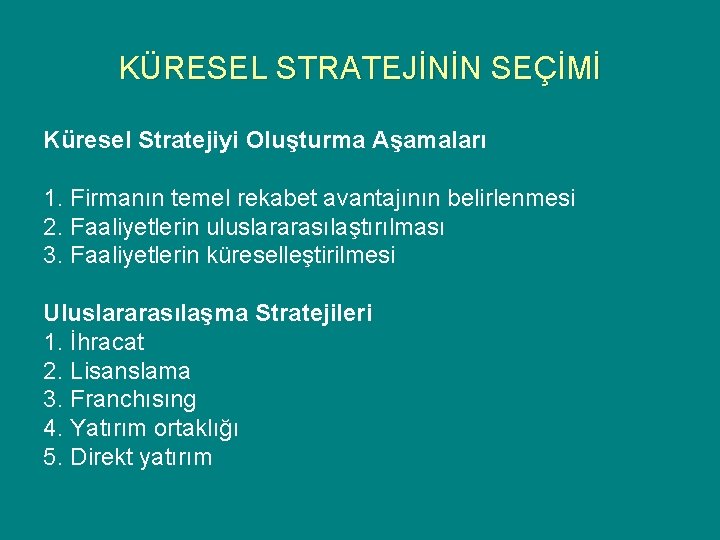 KÜRESEL STRATEJİNİN SEÇİMİ

Küresel Stratejiyi Oluşturma Aşamaları

1. Firmanın temel rekabet avantajının belirlenmesi
2. Faaliyetlerin uluslararasılaştırılması
3. Faaliyetlerin küreselleştirilmesi

Uluslararasılaşma Stratejileri
1. İhracat
2. Lisanslama
3. Franchısıng
4. Yatırım ortaklığı
5. Direkt yatırım